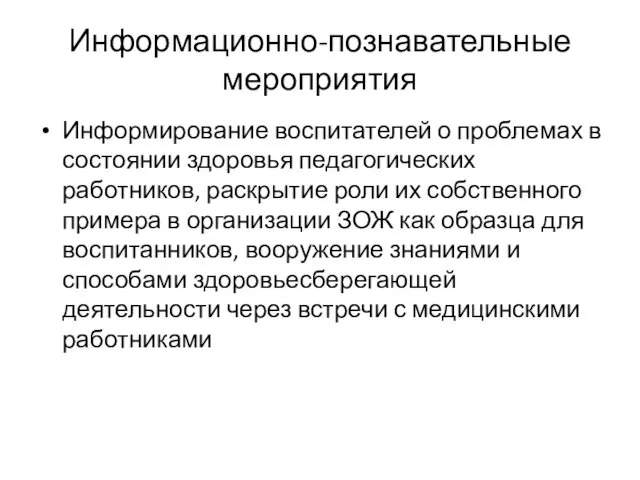 Информационно-познавательные мероприятия

• Информирование воспитателей о проблемах в состоянии здоровья педагогических работников, раскрытие роли их собственного примера в организации ЗОЖ как образца для воспитанников, вооружение знаниями и способами здоровьесберегающей деятельности через встречи с медицинскими работниками